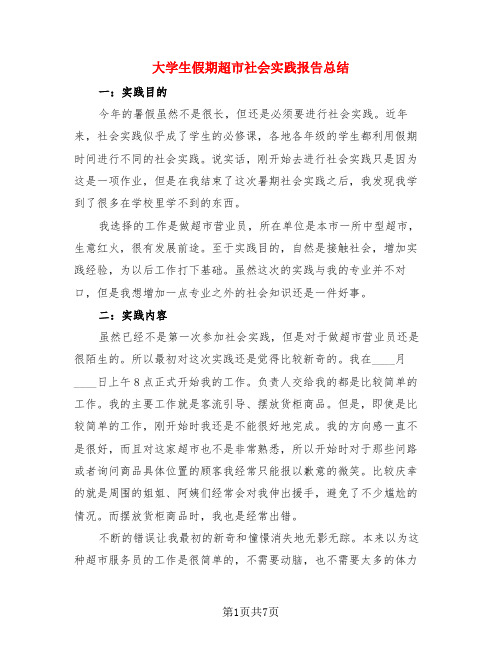 大学生假期超市社会实践报告总结

一：实践目的

今年的暑假虽然不是很长，但还是必须要进行社会实践。近年来，社会实践似乎成了学生的必修课，各地各年级的学生都利用假期时间进行不同的社会实践。说实话，刚开始去进行社会实践只是因为这是一项作业，但是在我结束了这次暑期社会实践之后，我发现我学到了很多在学校里学不到的东西。

我选择的工作是做超市营业员，所在单位是本市一所中型超市，生意红火，很有发展前途。至于实践目的，自然是接触社会，增加实践经验，为以后工作打下基础。虽然这次的实践与我的专业并不对口，但是我想增加一点专业之外的社会知识还是一件好事。

二：实践内容

虽然已经不是第一次参加社会实践，但是对于做超市营业员还是很陌生的。所以最初对这次实践还是觉得比较新奇的。我在____月____日上午8点正式开始我的工作。负责人交给我的都是比较简单的工作。我的主要工作就是客流引导、摆放货柜商品。但是，即使是比较简单的工作，刚开始时我还是不能很好地完成。我的方向感一直不是很好，而且对这家超市也不是非常熟悉，所以开始时对于那些问路或者询问商品具体位置的顾客我经常只能报以歉意的微笑。比较庆幸的就是周围的姐姐、阿姨们经常会对我伸出援手，避免了不少尴尬的情况。而摆放货柜商品时，我也是经常出错。

不断的错误让我最初的新奇和憧憬消失地无影无踪。本来以为这种超市服务员的工作是很简单的，不需要动脑，也不需要太多的体力

第1页共7页